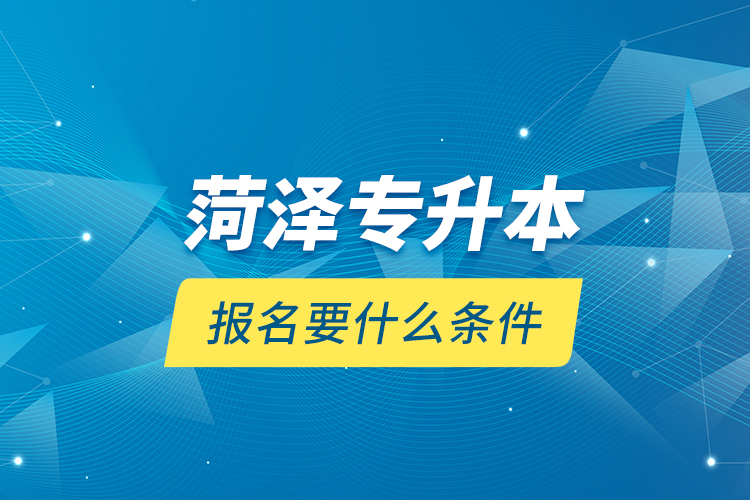 菏泽专升本

报名要什么条件